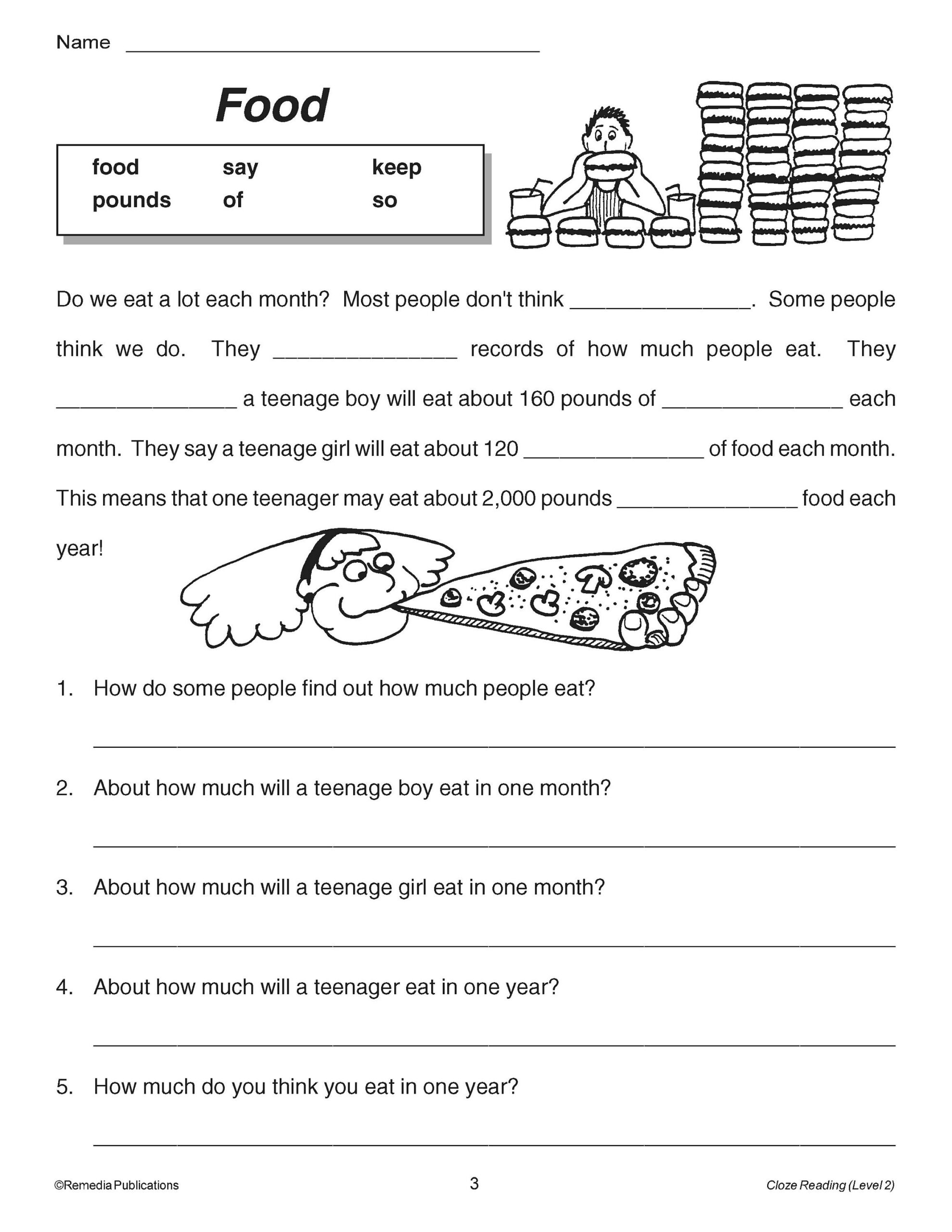 Name ____

Food

food say keep
pounds of so

Do we eat a lot each month? Most people don't think ____. Some people think we do. They ____ records of how much people eat. They ____ a teenage boy will eat about 160 pounds of ____ each month. They say a teenage girl will eat about 120 ____ of food each month. This means that one teenager may eat about 2,000 pounds ____ food each year!

1. How do some people find out how much people eat?

____

2. About how much will a teenage boy eat in one month?

____

3. About how much will a teenage girl eat in one month?

____

4. About how much will a teenager eat in one year?

____

5. How much do you think you eat in one year?

____

©Remedia Publications 3 Cloze Reading (Level 2)